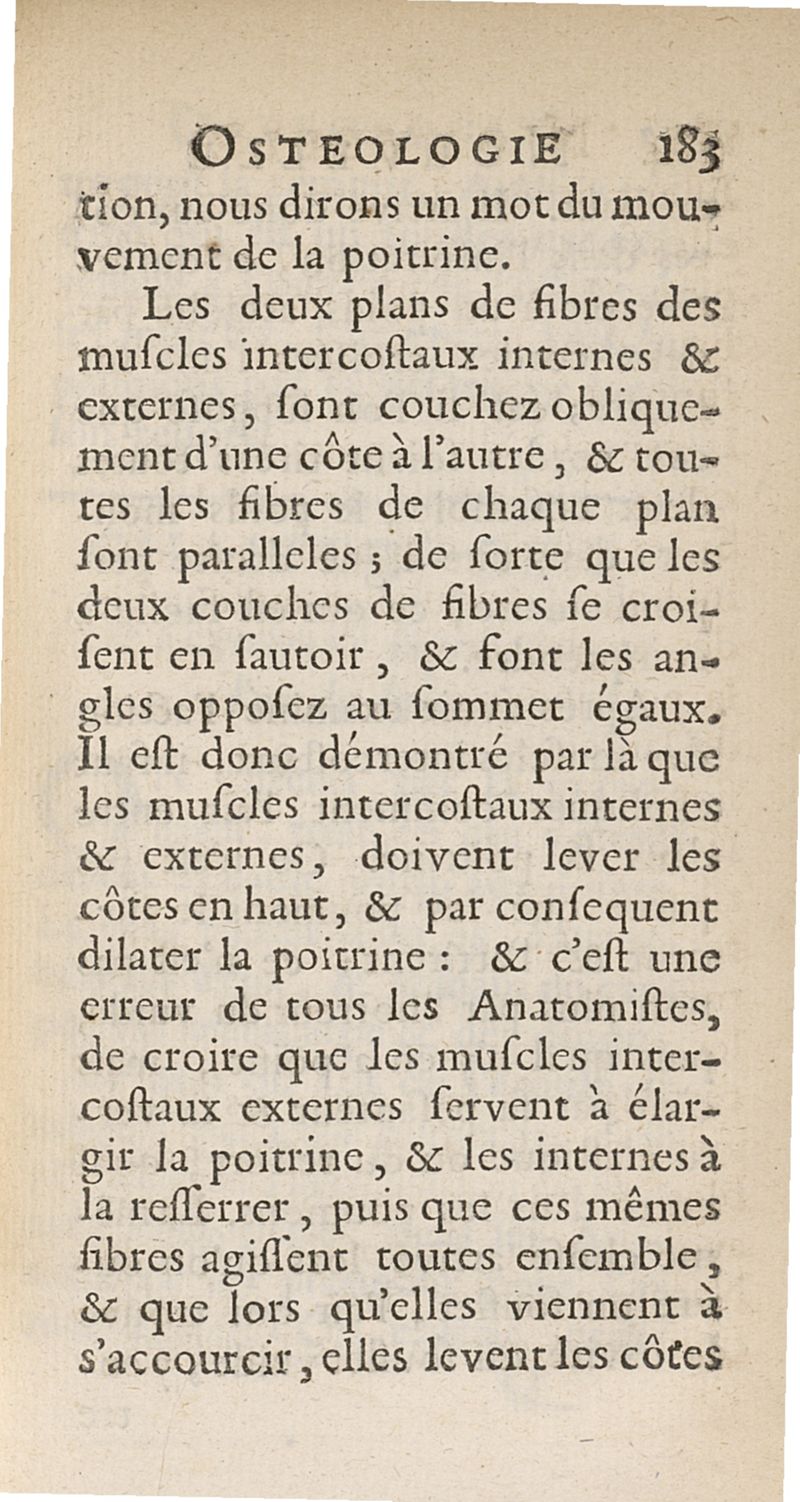 OSTEOLOGIE 183
tion, nous dirons un mot du mouvement de la poitrine.

Les deux plans de fibres des muſcles intercoſtaux internes & externes, ſont couchez obliquement d'une côte à l'autre, & toutes les fibres de chaque plan ſont paralleles ; de ſorte que les deux couches de fibres ſe croiſent en ſautoir, & font les angles oppoſez au ſommet égaux. Il eſt donc démontré par là que les muſcles intercoſtaux internes & externes, doivent lever les côtes en haut, & par conſequent dilater la poitrine : & c'eſt une erreur de tous les Anatomiſtes, de croire que les muſcles intercoſtaux externes ſervent à élargir la poitrine, & les internes à la reſſerrer, puis que ces mêmes fibres agiſſent toutes enſemble, & que lors qu'elles viennent à s'accourcir, elles levent les côtes